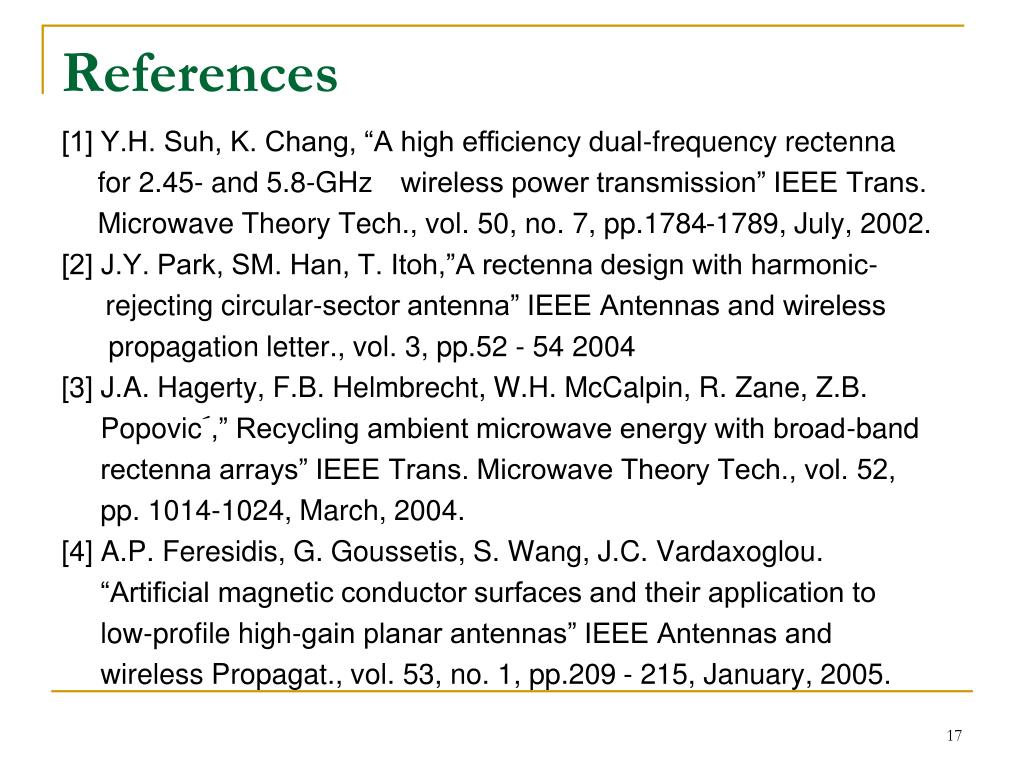 References

[1] Y.H. Suh, K. Chang, “A high efficiency dual-frequency rectenna for 2.45- and 5.8-GHz wireless power transmission” IEEE Trans. Microwave Theory Tech., vol. 50, no. 7, pp.1784-1789, July, 2002.

[2] J.Y. Park, SM. Han, T. Itoh,”A rectenna design with harmonic-rejecting circular-sector antenna” IEEE Antennas and wireless propagation letter., vol. 3, pp.52 - 54 2004

[3] J.A. Hagerty, F.B. Helmbrecht, W.H. McCalpin, R. Zane, Z.B. Popovic´,” Recycling ambient microwave energy with broad-band rectenna arrays” IEEE Trans. Microwave Theory Tech., vol. 52, pp. 1014-1024, March, 2004.

[4] A.P. Feresidis, G. Goussetis, S. Wang, J.C. Vardaxoglou. “Artificial magnetic conductor surfaces and their application to low-profile high-gain planar antennas” IEEE Antennas and wireless Propagat., vol. 53, no. 1, pp.209 - 215, January, 2005.

17